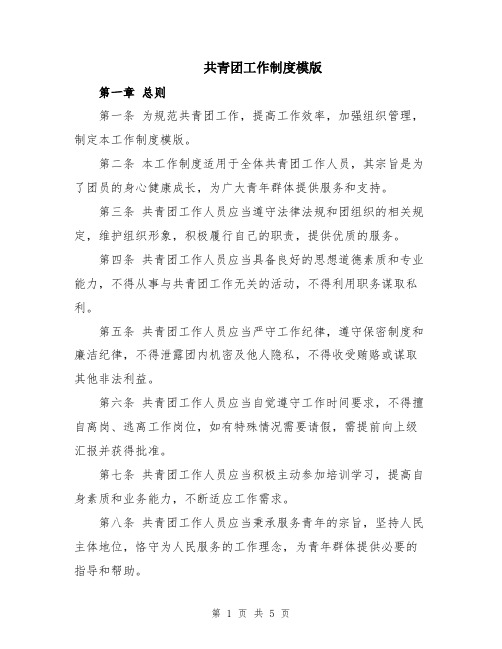 共青团工作制度模版

第一章 总则

第一条 为规范共青团工作，提高工作效率，加强组织管理，制定本工作制度模版。

第二条 本工作制度适用于全体共青团工作人员，其宗旨是为了团员的身心健康成长，为广大青年群体提供服务和支持。

第三条 共青团工作人员应当遵守法律法规和团组织的相关规定，维护组织形象，积极履行自己的职责，提供优质的服务。

第四条 共青团工作人员应当具备良好的思想道德素质和专业能力，不得从事与共青团工作无关的活动，不得利用职务谋取私利。

第五条 共青团工作人员应当严守工作纪律，遵守保密制度和廉洁纪律，不得泄露团内机密及他人隐私，不得收受贿赂或谋取其他非法利益。

第六条 共青团工作人员应当自觉遵守工作时间要求，不得擅自离岗、逃离工作岗位，如有特殊情况需要请假，需提前向上级汇报并获得批准。

第七条 共青团工作人员应当积极主动参加培训学习，提高自身素质和业务能力，不断适应工作需求。

第八条 共青团工作人员应当秉承服务青年的宗旨，坚持人民主体地位，恪守为人民服务的工作理念，为青年群体提供必要的指导和帮助。

第 1 页 共 5 页